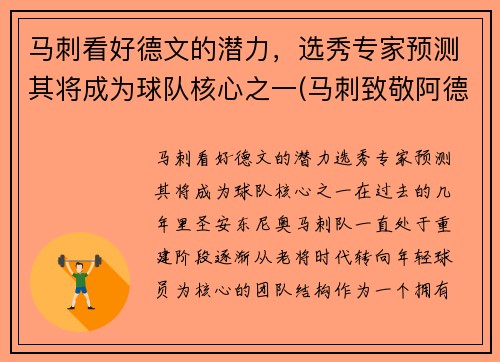 马刺看好德文的潜力，选秀专家预测其将成为球队核心之一(马刺致敬阿德

马刺看好德文的潜力选秀专家预测其将成为球队核心之一在过去的几年里圣安东尼奥马刺队一直处于重建阶段逐渐从老将时代转向年轻球员为核心的团队结构作为一个拥有